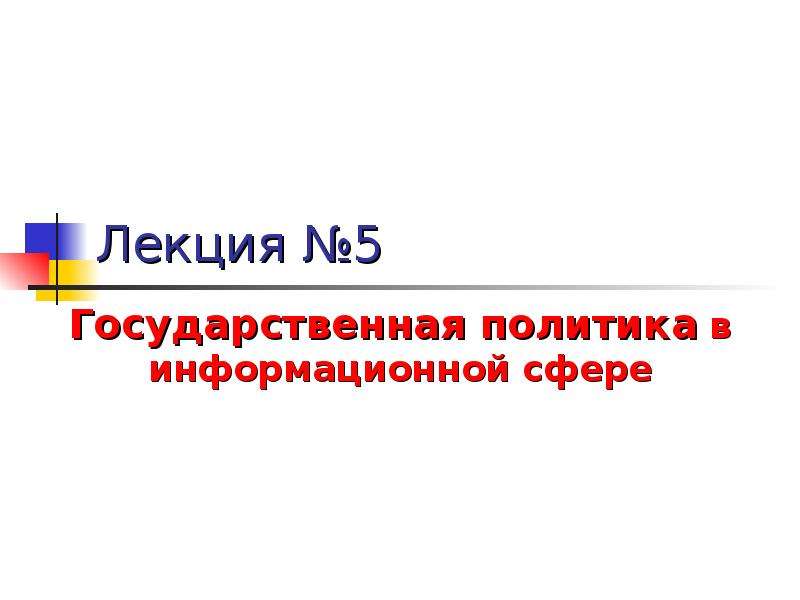 Лекция №5

Государственная политика в информационной сфере